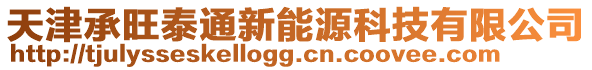 天津承旺泰通新能源科技有限公司
http://tjulysseskellogg.cn.coovee.com